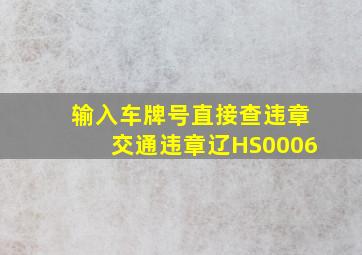 输入车牌号直接查违章
交通违章辽HS0006